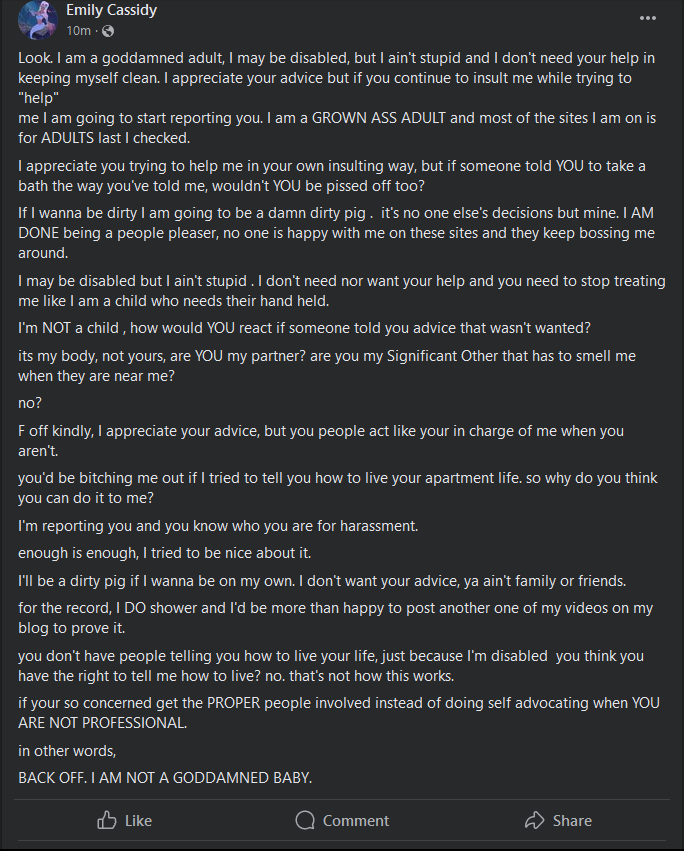 Emily Cassidy
10m ·

Look. I am a goddamned adult, I may be disabled, but I ain't stupid and I don't need your help in keeping myself clean. I appreciate your advice but if you continue to insult me while trying to "help"
me I am going to start reporting you. I am a GROWN ASS ADULT and most of the sites I am on is for ADULTS last I checked.

I appreciate you trying to help me in your own insulting way, but if someone told YOU to take a bath the way you've told me, wouldn't YOU be pissed off too?

If I wanna be dirty I am going to be a damn dirty pig . it's no one else's decisions but mine. I AM DONE being a people pleaser, no one is happy with me on these sites and they keep bossing me around.

I may be disabled but I ain't stupid . I don't need nor want your help and you need to stop treating me like I am a child who needs their hand held.

I'm NOT a child , how would YOU react if someone told you advice that wasn't wanted?

its my body, not yours, are YOU my partner? are you my Significant Other that has to smell me when they are near me?

no?

F off kindly, I appreciate your advice, but you people act like your in charge of me when you aren't.

you'd be bitching me out if I tried to tell you how to live your apartment life. so why do you think you can do it to me?

I'm reporting you and you know who you are for harassment.

enough is enough, I tried to be nice about it.

I'll be a dirty pig if I wanna be on my own. I don't want your advice, ya ain't family or friends.

for the record, I DO shower and I'd be more than happy to post another one of my videos on my blog to prove it.

you don't have people telling you how to live your life, just because I'm disabled you think you have the right to tell me how to live? no. that's not how this works.

if your so concerned get the PROPER people involved instead of doing self advocating when YOU ARE NOT PROFESSIONAL.

in other words,

BACK OFF. I AM NOT A GODDAMNED BABY.

Like Comment Share